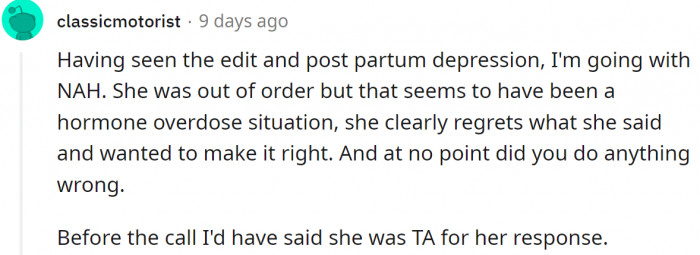 classicmotorist · 9 days ago

Having seen the edit and post partum depression, I'm going with NAH. She was out of order but that seems to have been a hormone overdose situation, she clearly regrets what she said and wanted to make it right. And at no point did you do anything wrong.

Before the call I'd have said she was TA for her response.